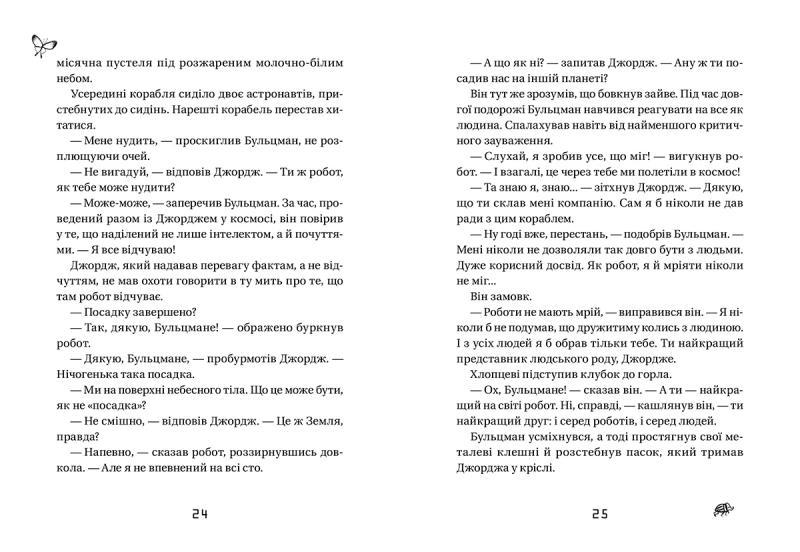 місячна пустеля під розжареним молочно-білим небом.

Усередині корабля сиділо двоє астронавтів, пристебнутих до сидінь. Нарешті корабель перестав хитатися.

— Мене нудить, — проскиглив Бульцман, не розплющуючи очей.

— Не вигадуй, — відповів Джордж. — Ти ж робот, як тебе може нудити?

— Може-може, — заперечив Бульцман. За час, проведений разом із Джорджем у космосі, він повірив у те, що наділений не лише інтелектом, а й почуттями. — Я все відчуваю!

Джордж, який надавав перевагу фактам, а не відчуттям, не мав охоти говорити в ту мить про те, що там робот відчуває.

— Посадку завершено?

— Так, дякую, Бульцмане! — ображено буркнув робот.

— Дякую, Бульцмане, — пробурмотів Джордж. — Нічогенька така посадка.

— Ми на поверхні небесного тіла. Що це може бути, як не «посадка»?

— Не смішно, — відповів Джордж. — Це ж Земля, правда?

— Напевно, — сказав робот, роззирнувшись довкола. — Але я не впевнений на всі сто.

24

— А що як ні? — запитав Джордж. — Ану ж ти посадив нас на іншій планеті?

Він тут же зрозумів, що бовкнув зайве. Під час довгої подорожі Бульцман навчився реагувати на все як людина. Спалахував навіть від найменшого критичного зауваження.

— Слухай, я зробив усе, що міг! — вигукнув робот. — І взагалі, це через тебе ми полетіли в космос!

— Та знаю я, знаю... — зітхнув Джордж. — Дякую, що ти склав мені компанію. Сам я б ніколи не дав ради з цим кораблем.

— Ну годі вже, перестань, — подобрів Бульцман. — Мені ніколи не дозволяли так довго бути з людьми. Дуже корисний досвід. Як робот, я й мріяти ніколи не міг...

Він замовк.

— Роботи не мають мрій, — виправився він. — Я ніколи б не подумав, що дружитиму колись з людиною. І з усіх людей я б обрав тільки тебе. Ти найкращий представник людського роду, Джордже.

Хлопцеві підступив клубок до горла.

— Ох, Бульцмане! — сказав він. — А ти — найкращий на світі робот. Ні, справді, — кашлянув він, — ти найкращий друг: і серед роботів, і серед людей.

Бульцман усміхнувся, а тоді простягнув свої металеві клешні й розстебнув пасок, який тримав Джорджа у кріслі.

25